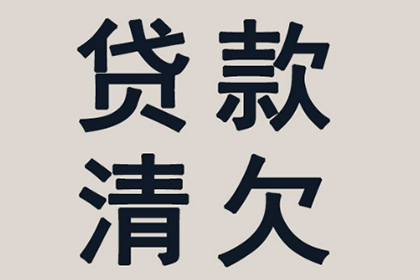 贷款
清欠